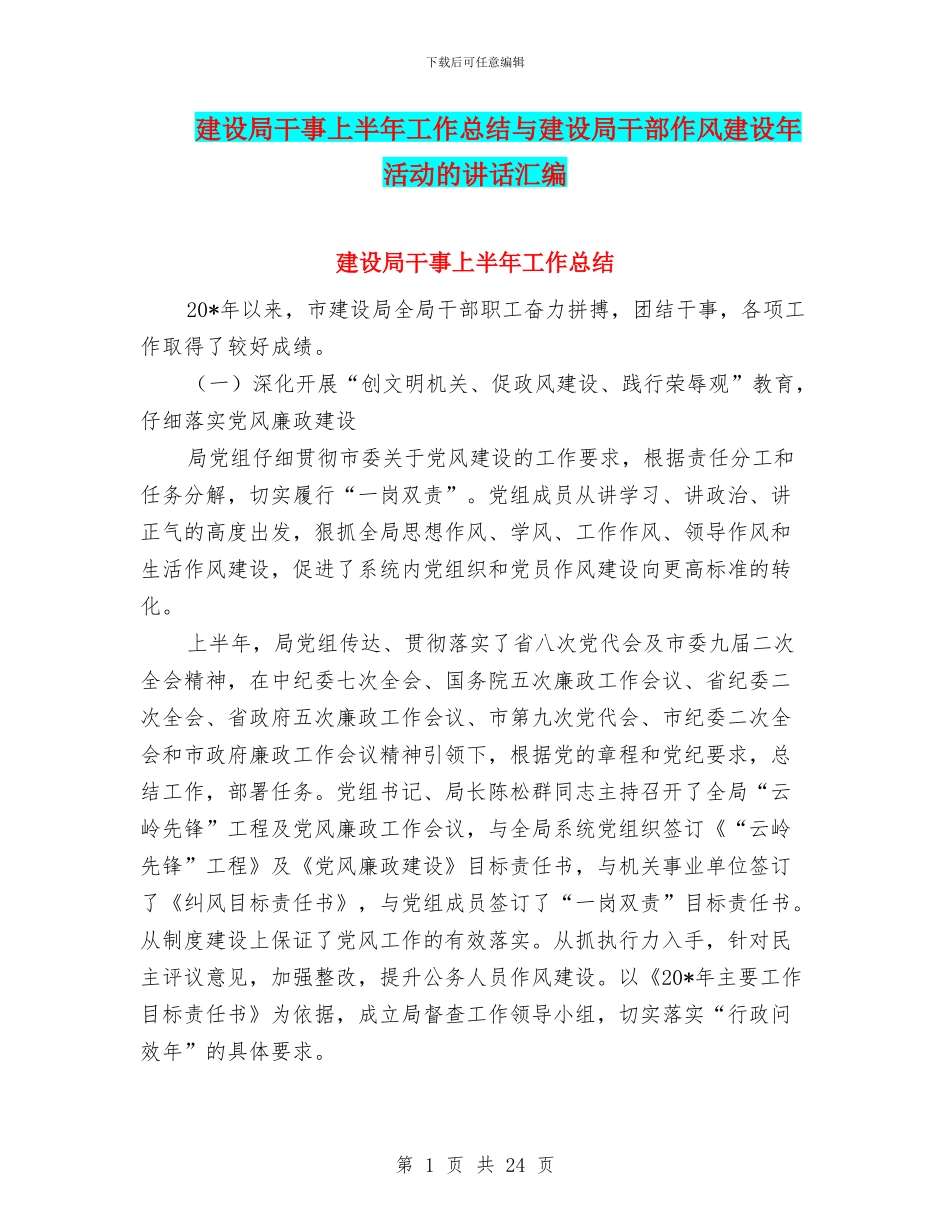 下载后可任意编辑

建设局干事上半年工作总结与建设局干部作风建设年活动的讲话汇编

建设局干事上半年工作总结

20*年以来，市建设局全局干部职工奋力拼搏，团结干事，各项工作取得了较好成绩。

（一）深化开展“创文明机关、促政风建设、践行荣辱观”教育，仔细落实党风廉政建设

局党组仔细贯彻市委关于党风建设的工作要求，根据责任分工和任务分解，切实履行“一岗双责”。党组成员从讲学习、讲政治、讲正气的高度出发，狠抓全局思想作风、学风、工作作风、领导作风和生活作风建设，促进了系统内党组织和党员作风建设向更高标准的转化。

上半年，局党组传达、贯彻落实了省八次党代会及市委九届二次全会精神，在中纪委七次全会、国务院五次廉政工作会议、省纪委二次全会、省政府五次廉政工作会议、市第九次党代会、市纪委二次全会和市政府廉政工作会议精神引领下，根据党的章程和党纪要求，总结工作，部署任务。党组书记、局长陈松群同志主持召开了全局“云岭先锋”工程及党风廉政工作会议，与全局系统党组织签订《“云岭先锋”工程》及《党风廉政建设》目标责任书，与机关事业单位签订了《纠风目标责任书》，与党组成员签订了“一岗双责”目标责任书。从制度建设上保证了党风工作的有效落实。从抓执行力入手，针对民主评议意见，加强整改，提升公务人员作风建设。以《20*年主要工作目标责任书》为依据，成立局督查工作领导小组，切实落实“行政问效年”的具体要求。

第 1 页 共 24 页